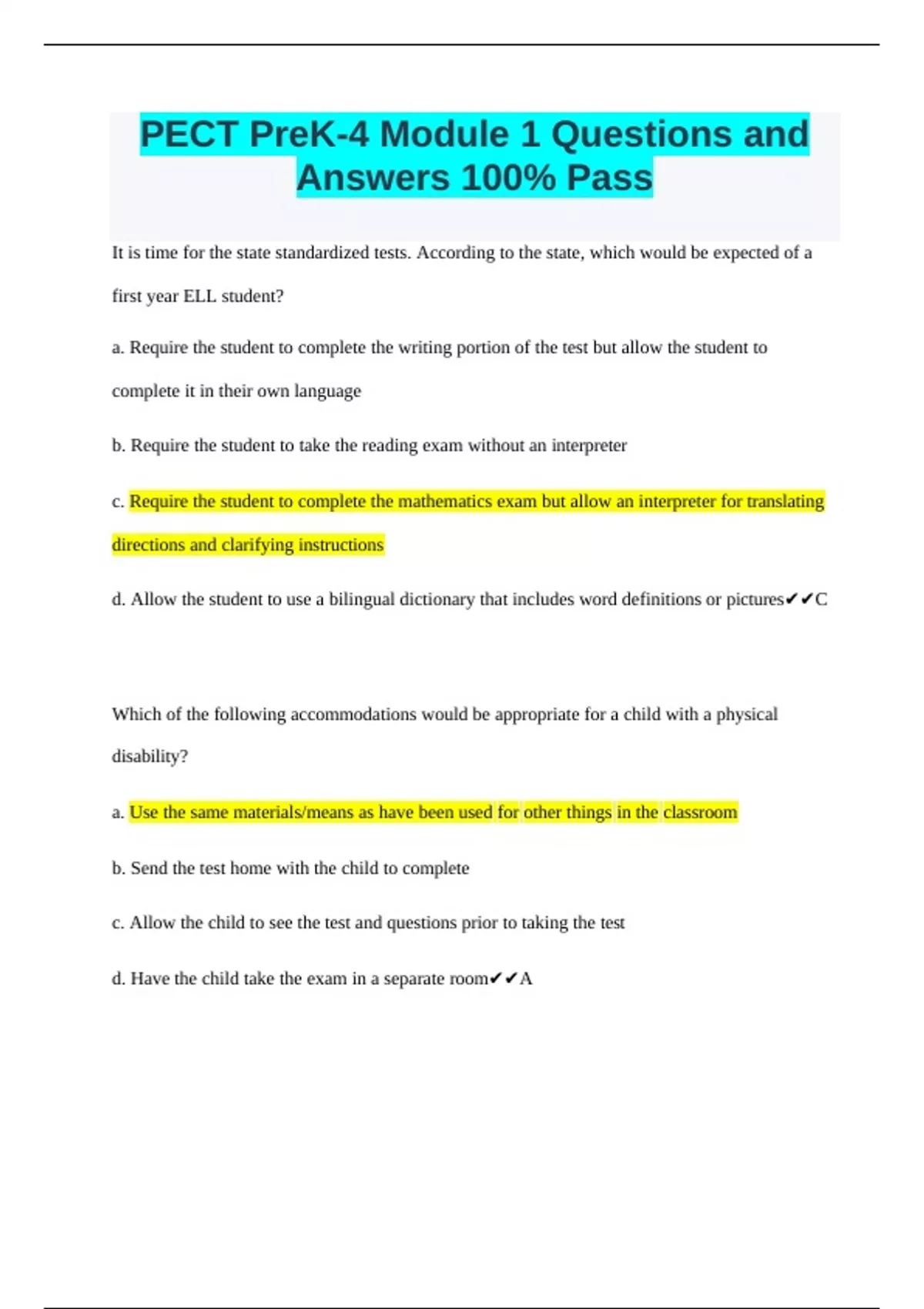 PECT PreK-4 Module 1 Questions and Answers 100% Pass

It is time for the state standardized tests. According to the state, which would be expected of a first year ELL student?

a. Require the student to complete the writing portion of the test but allow the student to complete it in their own language

b. Require the student to take the reading exam without an interpreter

c. Require the student to complete the mathematics exam but allow an interpreter for translating directions and clarifying instructions

d. Allow the student to use a bilingual dictionary that includes word definitions or pictures✔✔C

Which of the following accommodations would be appropriate for a child with a physical disability?

a. Use the same materials/means as have been used for other things in the classroom

b. Send the test home with the child to complete

c. Allow the child to see the test and questions prior to taking the test

d. Have the child take the exam in a separate room✔✔A